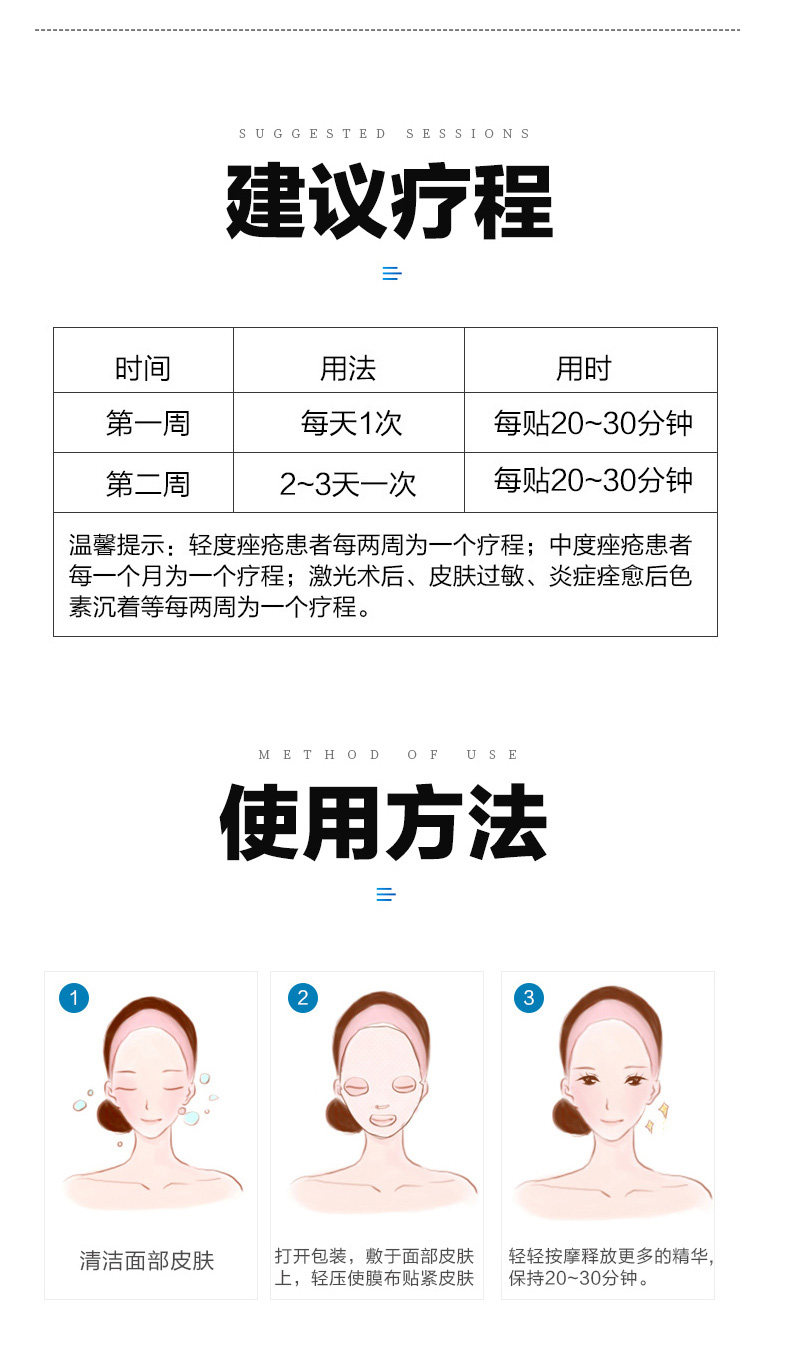 SUGGESTED SESSIONS

建议疗程

| 时间 | 用法 | 用时 |
|---|---|---|
| 第一周 | 每天1次 | 每贴20~30分钟 |
| 第二周 | 2~3天一次 | 每贴20~30分钟 |
| 温馨提示：轻度痤疮患者每两周为一个疗程；中度痤疮患者每一个月为一个疗程；激光术后、皮肤过敏、炎症痊愈后色素沉着等每两周为一个疗程。 | | |

METHOD OF USE

使用方法

1

清洁面部皮肤

2

打开包装，敷于面部皮肤上，轻压使膜布贴紧皮肤

3

轻轻按摩释放更多的精华，保持20~30分钟。